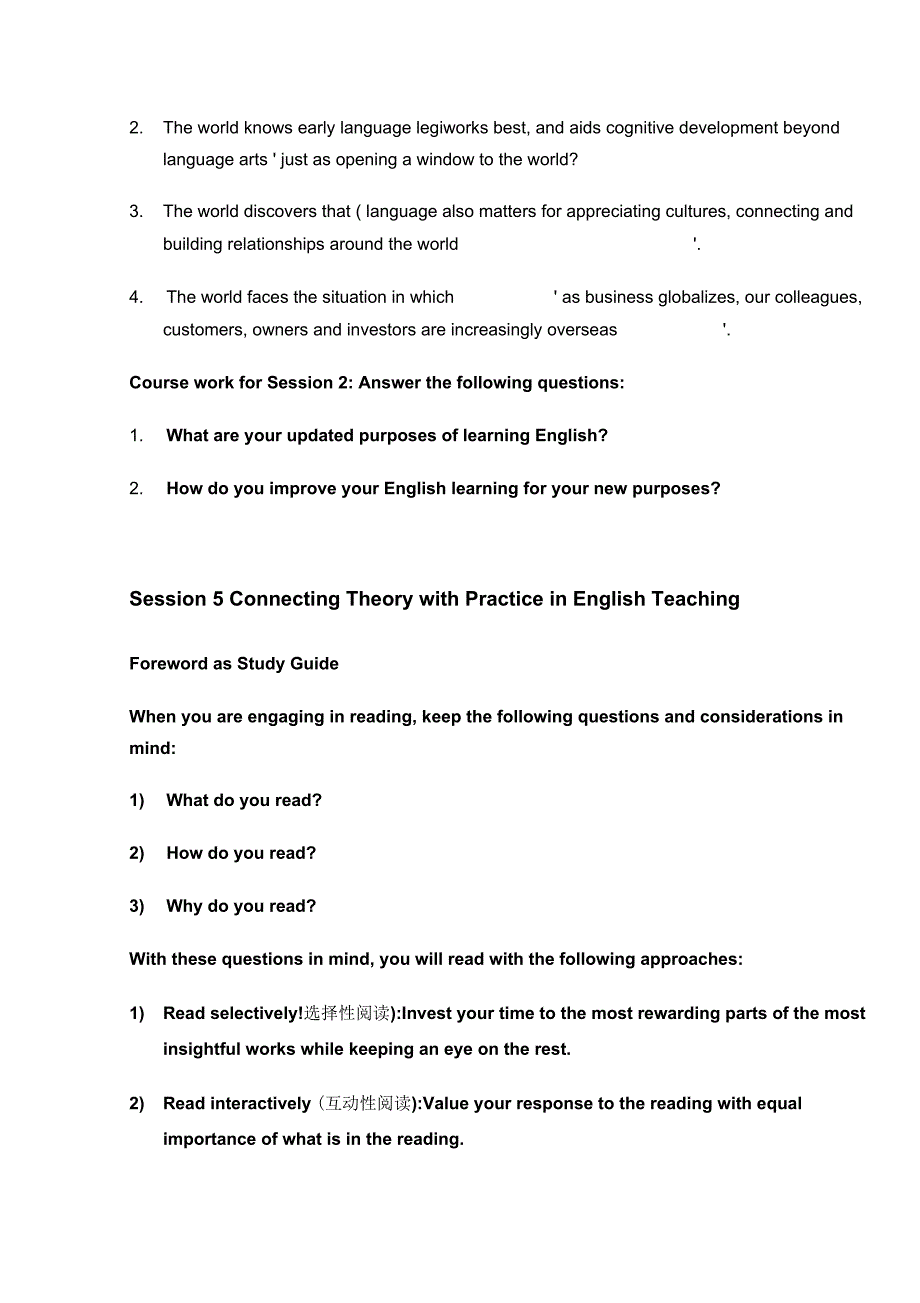 2. The world knows early language legiworks best, and aids cognitive development beyond language arts ' just as opening a window to the world?

3. The world discovers that ( language also matters for appreciating cultures, connecting and building relationships around the world '.

4. The world faces the situation in which ' as business globalizes, our colleagues, customers, owners and investors are increasingly overseas '.

Course work for Session 2: Answer the following questions:

1. What are your updated purposes of learning English?

2. How do you improve your English learning for your new purposes?

Session 5 Connecting Theory with Practice in English Teaching

Foreword as Study Guide

When you are engaging in reading, keep the following questions and considerations in mind:

1) What do you read?

2) How do you read?

3) Why do you read?

With these questions in mind, you will read with the following approaches:

1) Read selectively!选择性阅读):Invest your time to the most rewarding parts of the most insightful works while keeping an eye on the rest.

2) Read interactively (互动性阅读):Value your response to the reading with equal importance of what is in the reading.